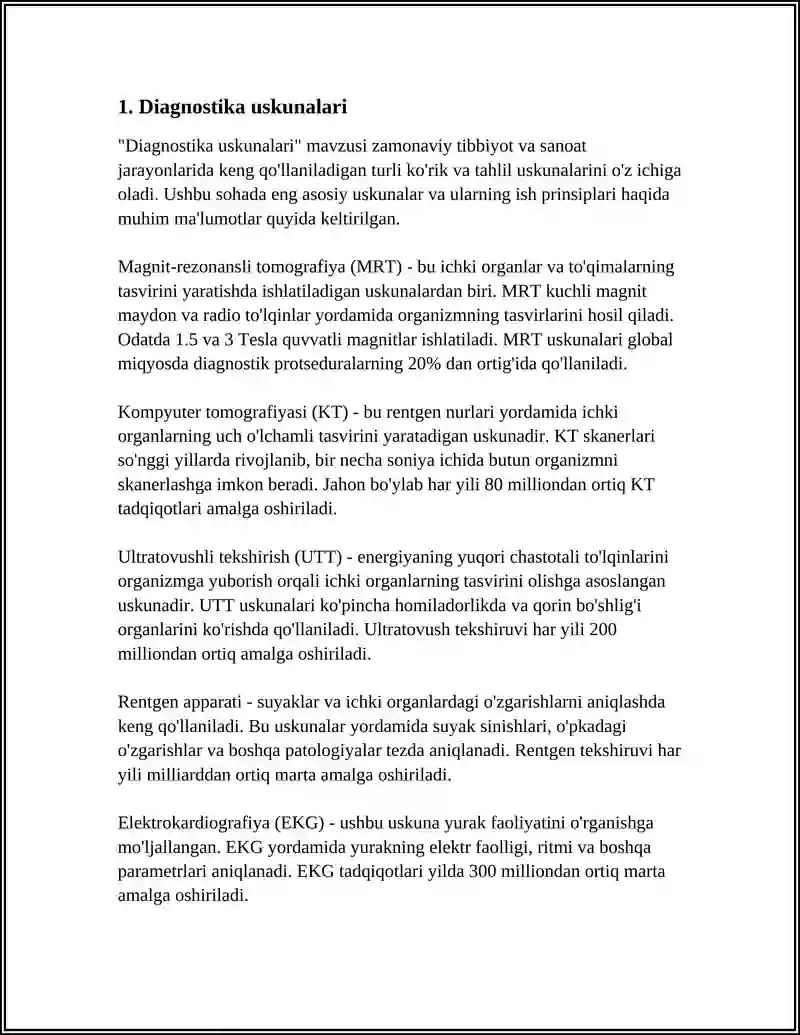 1. Diagnostika uskunalari

"Diagnostika uskunalari" mavzusi zamonaviy tibbiyot va sanoat jarayonlarida keng qo'llaniladigan turli ko'rik va tahlil uskunalarini o'z ichiga oladi. Ushbu sohada eng asosiy uskunalar va ularning ish prinsiplari haqida muhim ma'lumotlar quyida keltirilgan.

Magnit-rezonansli tomografiya (MRT) - bu ichki organlar va to'qimalarning tasvirini yaratishda ishlatiladigan uskunalardan biri. MRT kuchli magnit maydon va radio to'lqinlar yordamida organizmning tasvirlarini hosil qiladi. Odatda 1.5 va 3 Tesla quvvatli magnitlar ishlatiladi. MRT uskunalari global miqyosda diagnostik protseduralarning 20% dan ortig'ida qo'llaniladi.

Kompyuter tomografiyasi (KT) - bu rentgen nurlari yordamida ichki organlarning uch o'lchamli tasvirini yaratadigan uskunadir. KT skanerlari so'nggi yillarda rivojlanib, bir necha soniya ichida butun organizmni skanerlashga imkon beradi. Jahon bo'ylab har yili 80 milliondan ortiq KT tadqiqotlari amalga oshiriladi.

Ultratovushli tekshirish (UTT) - energiyaning yuqori chastotali to'lqinlarini organizmga yuborish orqali ichki organlarning tasvirini olishga asoslangan uskunadir. UTT uskunalari ko'pincha homiladorlikda va qorin bo'shlig'i organlarini ko'rishda qo'llaniladi. Ultratovush tekshiruvi har yili 200 milliondan ortiq amalga oshiriladi.

Rentgen apparati - suyaklar va ichki organlardagi o'zgarishlarni aniqlashda keng qo'llaniladi. Bu uskunalar yordamida suyak sinishlari, o'pkadagi o'zgarishlar va boshqa patologiyalar tezda aniqlanadi. Rentgen tekshiruvi har yili milliarddan ortiq marta amalga oshiriladi.

Elektrokardiografiya (EKG) - ushbu uskuna yurak faoliyatini o'rganishga mo'ljallangan. EKG yordamida yurakning elektr faolligi, ritmi va boshqa parametrlari aniqlanadi. EKG tadqiqotlari yilda 300 milliondan ortiq marta amalga oshiriladi.